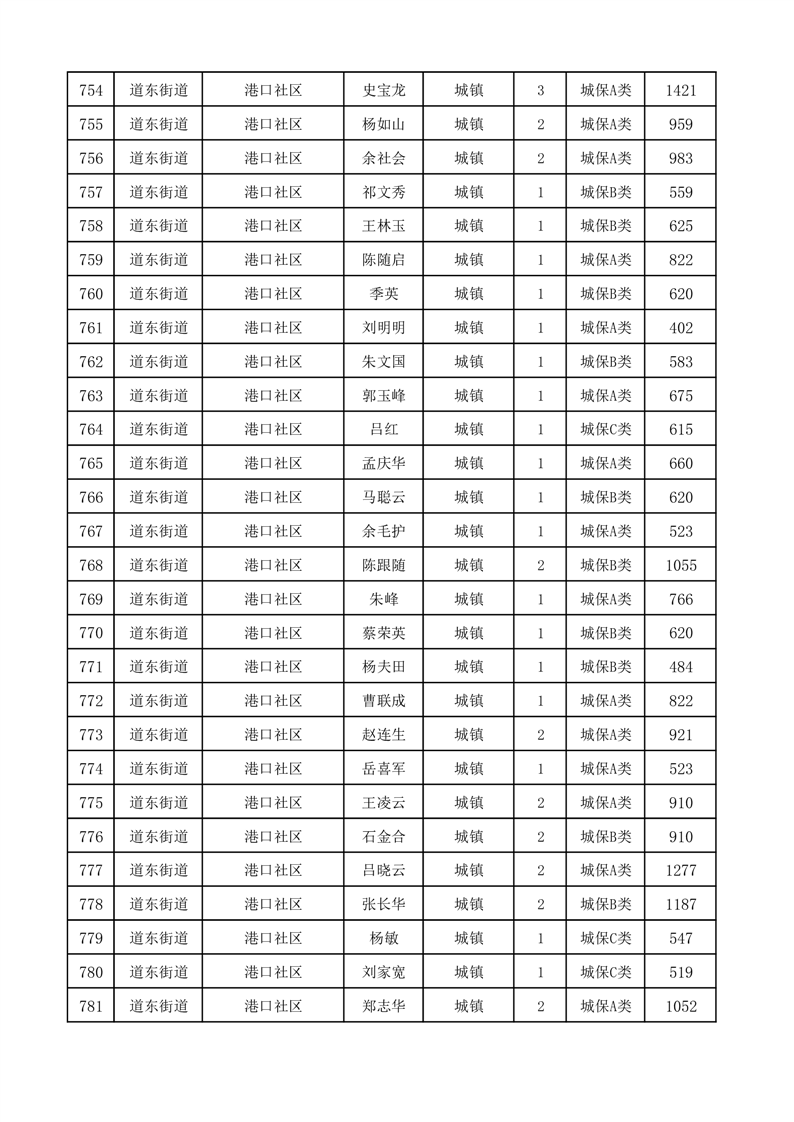 | 754 | 道东街道 | 港口社区 | 史宝龙 | 城镇 | 3 | 城保A类 | 1421 |
|---|---|---|---|---|---|---|---|
| 755 | 道东街道 | 港口社区 | 杨如山 | 城镇 | 2 | 城保A类 | 959 |
| 756 | 道东街道 | 港口社区 | 余社会 | 城镇 | 2 | 城保A类 | 983 |
| 757 | 道东街道 | 港口社区 | 祁文秀 | 城镇 | 1 | 城保B类 | 559 |
| 758 | 道东街道 | 港口社区 | 王林玉 | 城镇 | 1 | 城保B类 | 625 |
| 759 | 道东街道 | 港口社区 | 陈随启 | 城镇 | 1 | 城保A类 | 822 |
| 760 | 道东街道 | 港口社区 | 季英 | 城镇 | 1 | 城保B类 | 620 |
| 761 | 道东街道 | 港口社区 | 刘明明 | 城镇 | 1 | 城保A类 | 402 |
| 762 | 道东街道 | 港口社区 | 朱文国 | 城镇 | 1 | 城保B类 | 583 |
| 763 | 道东街道 | 港口社区 | 郭玉峰 | 城镇 | 1 | 城保A类 | 675 |
| 764 | 道东街道 | 港口社区 | 吕红 | 城镇 | 1 | 城保C类 | 615 |
| 765 | 道东街道 | 港口社区 | 孟庆华 | 城镇 | 1 | 城保A类 | 660 |
| 766 | 道东街道 | 港口社区 | 马聪云 | 城镇 | 1 | 城保B类 | 620 |
| 767 | 道东街道 | 港口社区 | 余毛护 | 城镇 | 1 | 城保A类 | 523 |
| 768 | 道东街道 | 港口社区 | 陈跟随 | 城镇 | 2 | 城保B类 | 1055 |
| 769 | 道东街道 | 港口社区 | 朱峰 | 城镇 | 1 | 城保A类 | 766 |
| 770 | 道东街道 | 港口社区 | 蔡荣英 | 城镇 | 1 | 城保B类 | 620 |
| 771 | 道东街道 | 港口社区 | 杨夫田 | 城镇 | 1 | 城保B类 | 484 |
| 772 | 道东街道 | 港口社区 | 曹联成 | 城镇 | 1 | 城保A类 | 822 |
| 773 | 道东街道 | 港口社区 | 赵连生 | 城镇 | 2 | 城保A类 | 921 |
| 774 | 道东街道 | 港口社区 | 岳喜军 | 城镇 | 1 | 城保A类 | 523 |
| 775 | 道东街道 | 港口社区 | 王凌云 | 城镇 | 2 | 城保A类 | 910 |
| 776 | 道东街道 | 港口社区 | 石金合 | 城镇 | 2 | 城保B类 | 910 |
| 777 | 道东街道 | 港口社区 | 吕晓云 | 城镇 | 2 | 城保A类 | 1277 |
| 778 | 道东街道 | 港口社区 | 张长华 | 城镇 | 2 | 城保B类 | 1187 |
| 779 | 道东街道 | 港口社区 | 杨敏 | 城镇 | 1 | 城保C类 | 547 |
| 780 | 道东街道 | 港口社区 | 刘家宽 | 城镇 | 1 | 城保C类 | 519 |
| 781 | 道东街道 | 港口社区 | 郑志华 | 城镇 | 2 | 城保A类 | 1052 |